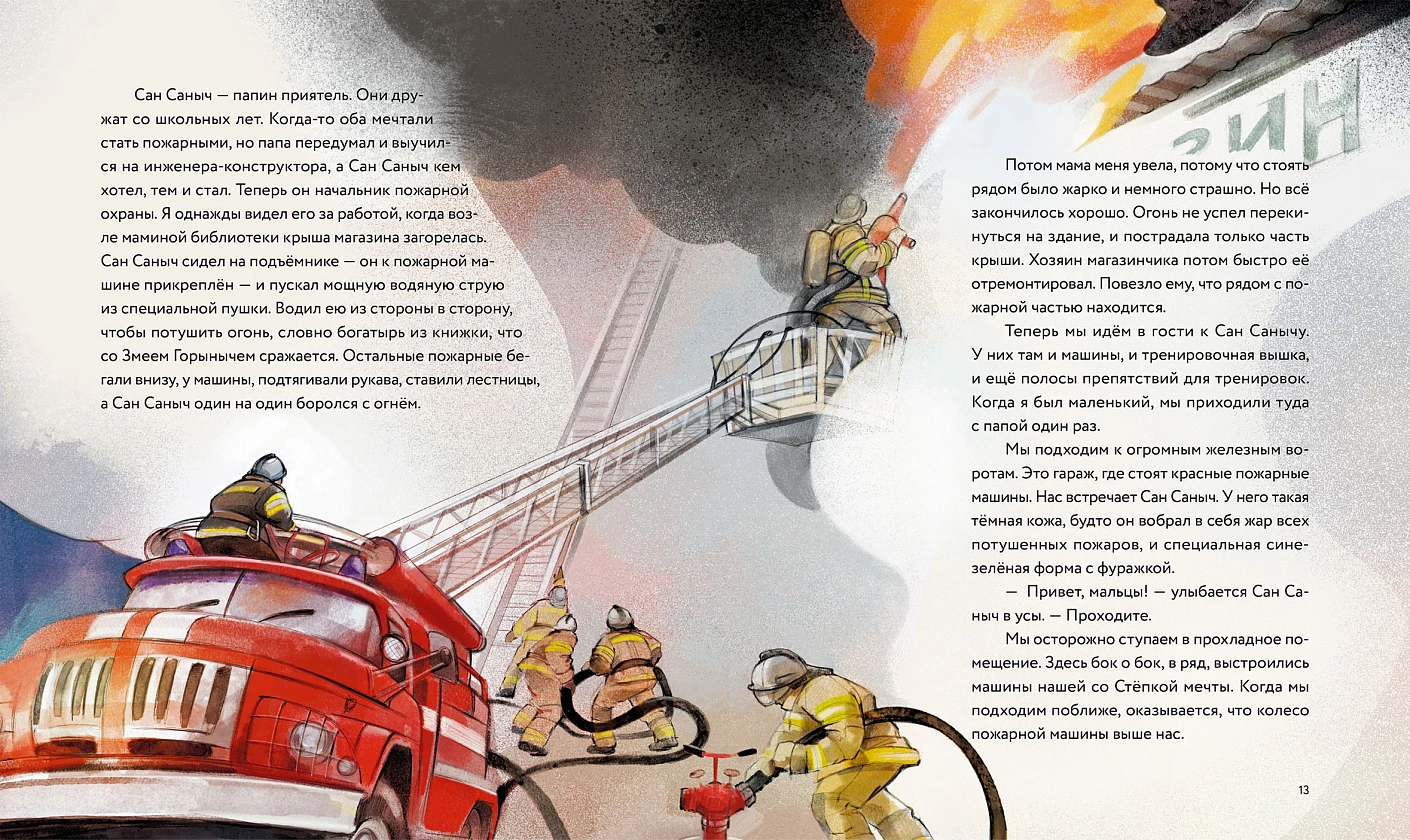 Сан Саныч — папин приятель. Они дружат со школьных лет. Когда-то оба мечтали стать пожарными, но папа передумал и выучился на инженера-конструктора, а Сан Саныч кем хотел, тем и стал. Теперь он начальник пожарной охраны. Я однажды видел его за работой, когда возле маминой библиотеки крыша магазина загорелась. Сан Саныч сидел на подъёмнике — он к пожарной машине прикреплён — и пускал мощную водяную струю из специальной пушки. Водил ею из стороны в сторону, чтобы потушить огонь, словно богатырь из книжки, что со Змеем Горынычем сражается. Остальные пожарные бегали внизу, у машины, подтягивали рукава, ставили лестницы, а Сан Саныч один на один боролся с огнём.

Потом мама меня увела, потому что стоять рядом было жарко и немного страшно. Но всё закончилось хорошо. Огонь не успел перекинуться на здание, и пострадала только часть крыши. Хозяин магазинчика потом быстро её отремонтировал. Повезло ему, что рядом с пожарной частью находится.

Теперь мы идём в гости к Сан Санычу. У них там и машины, и тренировочная вышка, и ещё полосы препятствий для тренировок. Когда я был маленький, мы приходили туда с папой один раз.

Мы подходим к огромным железным воротам. Это гараж, где стоят красные пожарные машины. Нас встречает Сан Саныч. У него такая тёмная кожа, будто он вобрал в себя жар всех потушенных пожаров, и специальная сине-зелёная форма с фуражкой.

— Привет, мальцы! — улыбается Сан Саныч в усы. — Проходите.

Мы осторожно ступаем в прохладное помещение. Здесь бок о бок, в ряд, выстроились машины нашей со Стёпкой мечты. Когда мы подходим поближе, оказывается, что колесо пожарной машины выше нас.

13